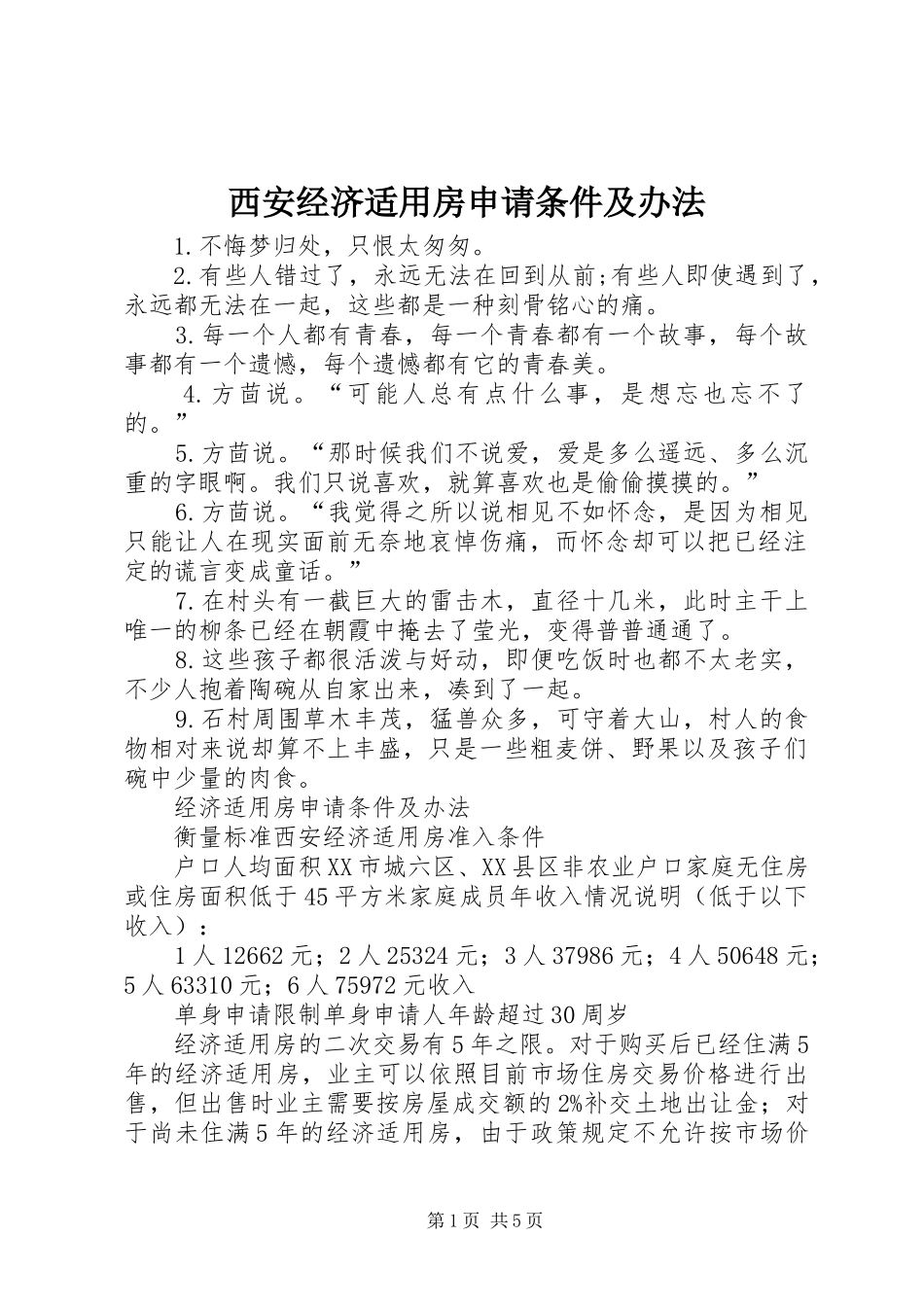 西安经济适用房申请条件及办法

1.不悔梦归处，只恨太匆匆。

2.有些人错过了，永远无法在回到从前;有些人即使遇到了，永远都无法在一起，这些都是一种刻骨铭心的痛。

3.每一个人都有青春，每一个青春都有一个故事，每个故事都有一个遗憾，每个遗憾都有它的青春美。

4.方茴说。“可能人总有点什么事，是想忘也忘不了的。”

5.方茴说。“那时候我们不说爱，爱是多么遥远、多么沉重的字眼啊。我们只说喜欢，就算喜欢也是偷偷摸摸的。”

6.方茴说。“我觉得之所以说相见不如怀念，是因为相见只能让人在现实面前无奈地哀悼伤痛，而怀念却可以把已经注定的谎言变成童话。”

7.在村头有一截巨大的雷击木，直径十几米，此时主干上唯一的柳条已经在朝霞中掩去了莹光，变得普普通通了。

8.这些孩子都很活泼与好动，即便吃饭时也都不太老实，不少人抱着陶碗从自家出来，凑到了一起。

9.石村周围草木丰茂，猛兽众多，可守着大山，村人的食物相对来说却算不上丰盛，只是一些粗麦饼、野果以及孩子们碗中少量的肉食。

经济适用房申请条件及办法

衡量标准西安经济适用房准入条件

户口人均面积XX市城六区、XX县区非农业户口家庭无住房或住房面积低于45平方米家庭成员年收入情况说明（低于以下收入）：

1人12662元；2人25324元；3人37986元；4人50648元；5人63310元；6人75972元收入

单身申请限制单身申请人年龄超过30周岁

经济适用房的二次交易有5年之限。对于购买后已经住满5年的经济适用房，业主可以依照目前市场住房交易价格进行出售，但出售时业主需要按房屋成交额的2%补交土地出让金；对于尚未住满5年的经济适用房，由于政策规定不允许按市场价

第1页 共5页